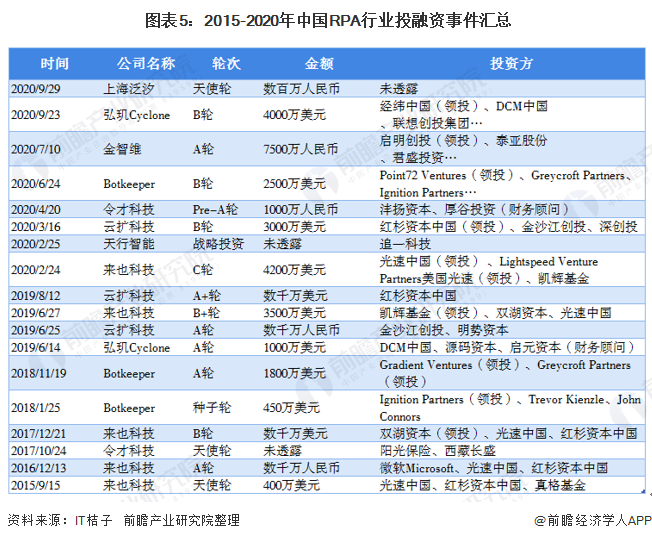 图表5：2015-2020年中国RPA行业投融资事件汇总

| 时间 | 公司名称 | 轮次 | 金额 | 投资方 |
|---|---|---|---|---|
| 2020/9/29 | 上海泛汐 | 天使轮 | 数百万人民币 | 未透露 |
| 2020/9/23 | 弘玑Cyclone | B轮 | 4000万美元 | 经纬中国（领投）、DCM中国、联想创投集团… |
| 2020/7/10 | 金智维 | A轮 | 7500万人民币 | 启明创投（领投）、泰亚股份、君盛投资… |
| 2020/6/24 | Botkeeper | B轮 | 2500万美元 | Point72 Ventures（领投）、Greycroft Partners、Ignition Partners… |
| 2020/4/20 | 令才科技 | Pre-A轮 | 1000万人民币 | 沣扬资本、厚谷投资（财务顾问） |
| 2020/3/16 | 云扩科技 | B轮 | 3000万美元 | 红杉资本中国（领投）、金沙江创投、深创投 |
| 2020/2/25 | 天行智能 | 战略投资 | 未透露 | 追一科技 |
| 2020/2/24 | 来也科技 | C轮 | 4200万美元 | 光速中国（领投）、Lightspeed Venture Partners美国光速（领投）、凯辉基金 |
| 2019/8/12 | 云扩科技 | A+轮 | 数千万美元 | 红杉资本中国 |
| 2019/6/27 | 来也科技 | B+轮 | 3500万美元 | 凯辉基金（领投）、双湖资本、光速中国 |
| 2019/6/25 | 云扩科技 | A轮 | 数千万人民币 | 金沙江创投、明势资本 |
| 2019/6/14 | 弘玑Cyclone | A轮 | 1000万美元 | DCM中国、源码资本、启元资本（财务顾问） |
| 2018/11/19 | Botkeeper | A轮 | 1800万美元 | Gradient Ventures（领投）、Greycroft Partners（领投） |
| 2018/1/25 | Botkeeper | 种子轮 | 450万美元 | Ignition Partners（领投）、Trevor Kienzle、John Connors |
| 2017/12/21 | 来也科技 | B轮 | 数千万美元 | 双湖资本（领投）、光速中国、红杉资本中国 |
| 2017/10/24 | 令才科技 | 天使轮 | 未透露 | 阳光保险、西藏长盛 |
| 2016/12/13 | 来也科技 | A轮 | 数千万人民币 | 微软Microsoft、光速中国、红杉资本中国 |
| 2015/9/15 | 来也科技 | 天使轮 | 400万美元 | 光速中国、红杉资本中国、真格基金 |

资料来源：IT桔子 前瞻产业研究院整理

@前瞻经济学人APP